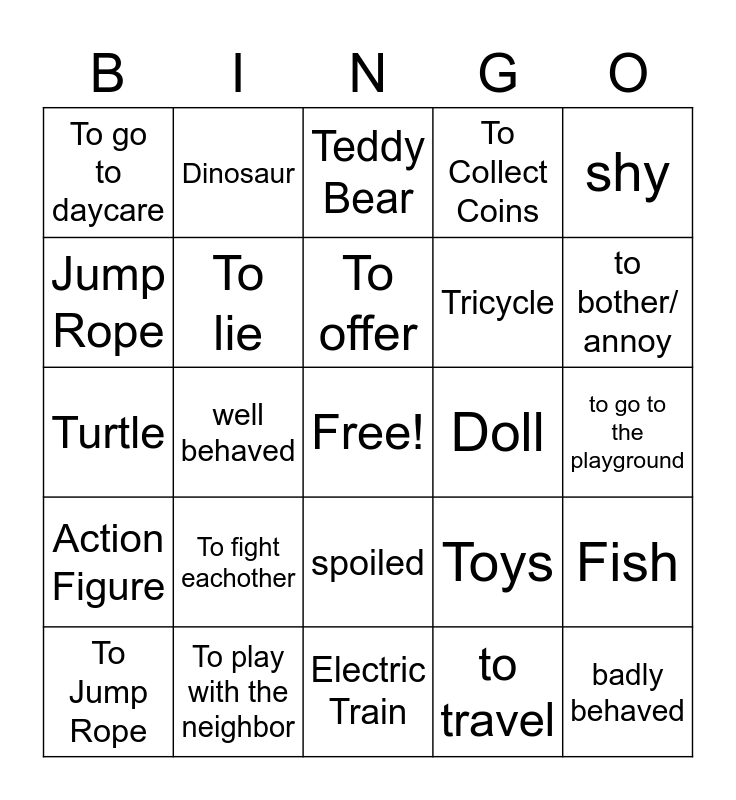 | B | I | N | G | O |
|---|---|---|---|---|
| To go to daycare | Dinosaur | Teddy Bear | To Collect Coins | shy |
| Jump Rope | To lie | To offer | Tricycle | to bother/ annoy |
| Turtle | well behaved | Free! | Doll | to go to the playground |
| Action Figure | To fight eachother | spoiled | Toys | Fish |
| To Jump Rope | To play with the neighbor | Electric Train | to travel | badly behaved |